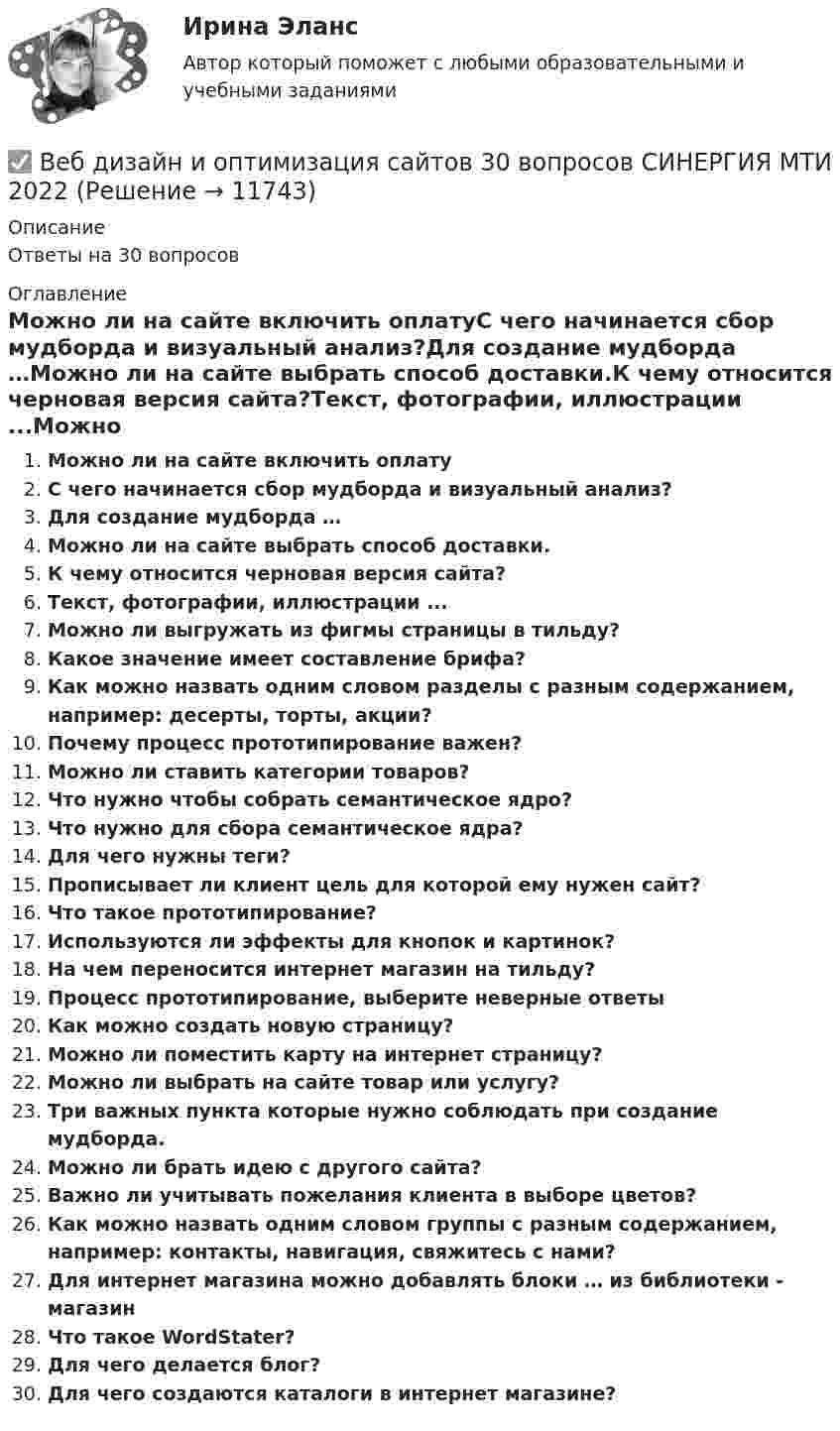 Ирина Эланс
Автор который поможет с любыми образовательными и учебными заданиями

☑ Веб дизайн и оптимизация сайтов 30 вопросов СИНЕРГИЯ МТИ 2022 (Решение → 11743)

Описание
Ответы на 30 вопросов

Оглавление
Можно ли на сайте включить оплатуС чего начинается сбор мудборда и визуальный анализ?Для создание мудборда …Можно ли на сайте выбрать способ доставки.К чему относится черновая версия сайта?Текст, фотографии, иллюстрации ...Можно

1. Можно ли на сайте включить оплату
2. С чего начинается сбор мудборда и визуальный анализ?
3. Для создание мудборда …
4. Можно ли на сайте выбрать способ доставки.
5. К чему относится черновая версия сайта?
6. Текст, фотографии, иллюстрации ...
7. Можно ли выгружать из фигмы страницы в тильду?
8. Какое значение имеет составление брифа?
9. Как можно назвать одним словом разделы с разным содержанием, например: десерты, торты, акции?
10. Почему процесс прототипирование важен?
11. Можно ли ставить категории товаров?
12. Что нужно чтобы собрать семантическое ядро?
13. Что нужно для сбора семантическое ядра?
14. Для чего нужны теги?
15. Прописывает ли клиент цель для которой ему нужен сайт?
16. Что такое прототипирование?
17. Используются ли эффекты для кнопок и картинок?
18. На чем переносится интернет магазин на тильду?
19. Процесс прототипирование, выберите неверные ответы
20. Как можно создать новую страницу?
21. Можно ли поместить карту на интернет страницу?
22. Можно ли выбрать на сайте товар или услугу?
23. Три важных пункта которые нужно соблюдать при создание мудборда.
24. Можно ли брать идею с другого сайта?
25. Важно ли учитывать пожелания клиента в выборе цветов?
26. Как можно назвать одним словом группы с разным содержанием, например: контакты, навигация, свяжитесь с нами?
27. Для интернет магазина можно добавлять блоки … из библиотеки - магазин
28. Что такое WordStater?
29. Для чего делается блог?
30. Для чего создаются каталоги в интернет магазине?